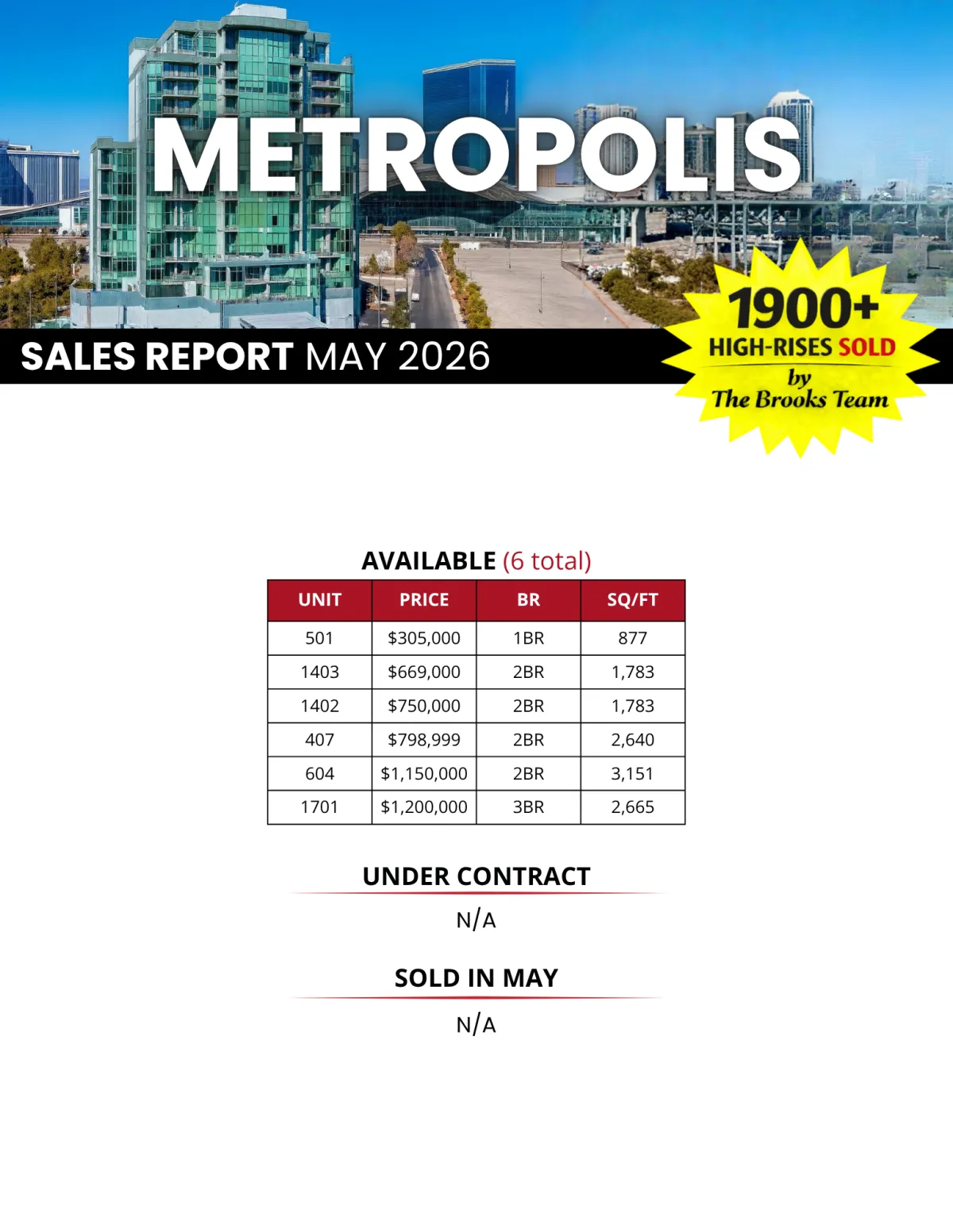 METROPOLIS

SALES REPORT MAY 2026

1900+
HIGH-RISES SOLD
by
The Brooks Team

AVAILABLE (6 total)

| UNIT | PRICE | BR | SQ/FT |
|---|---|---|---|
| 501 | $305,000 | 1BR | 877 |
| 1403 | $669,000 | 2BR | 1,783 |
| 1402 | $750,000 | 2BR | 1,783 |
| 407 | $798,999 | 2BR | 2,640 |
| 604 | $1,150,000 | 2BR | 3,151 |
| 1701 | $1,200,000 | 3BR | 2,665 |

UNDER CONTRACT

N/A

SOLD IN MAY

N/A